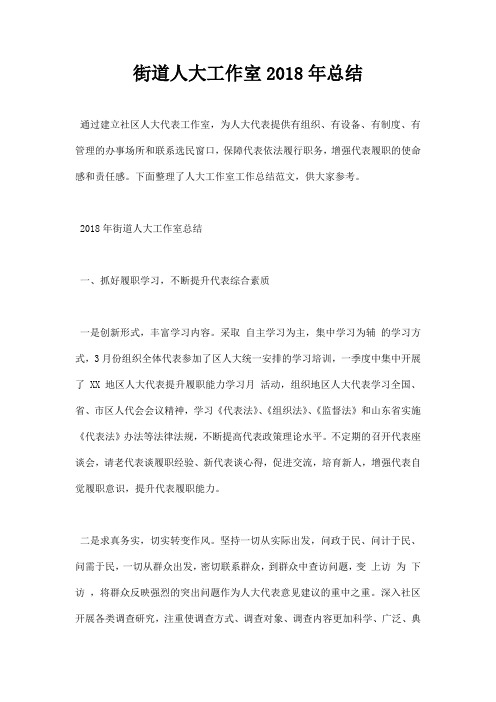 街道人大工作室2018年总结

通过建立社区人大代表工作室，为人大代表提供有组织、有设备、有制度、有管理的办事场所和联系选民窗口，保障代表依法履行职务，增强代表履职的使命感和责任感。下面整理了人大工作室工作总结范文，供大家参考。

2018年街道人大工作室总结

一、抓好履职学习，不断提升代表综合素质

一是创新形式，丰富学习内容。采取 自主学习为主，集中学习为辅 的学习方式，3月份组织全体代表参加了区人大统一安排的学习培训，一季度中集中开展了 XX 地区人大代表提升履职能力学习月 活动，组织地区人大代表学习全国、省、市区人代会会议精神，学习《代表法》、《组织法》、《监督法》和山东省实施《代表法》办法等法律法规，不断提高代表政策理论水平。不定期的召开代表座谈会，请老代表谈履职经验、新代表谈心得，促进交流，培育新人，增强代表自觉履职意识，提升代表履职能力。

二是求真务实，切实转变作风。坚持一切从实际出发，问政于民、问计于民、问需于民，一切从群众出发，密切联系群众，到群众中查访问题，变 上访 为 下访 ，将群众反映强烈的突出问题作为人大代表意见建议的重中之重。深入社区开展各类调查研究，注重使调查方式、调查对象、调查内容更加科学、广泛、典